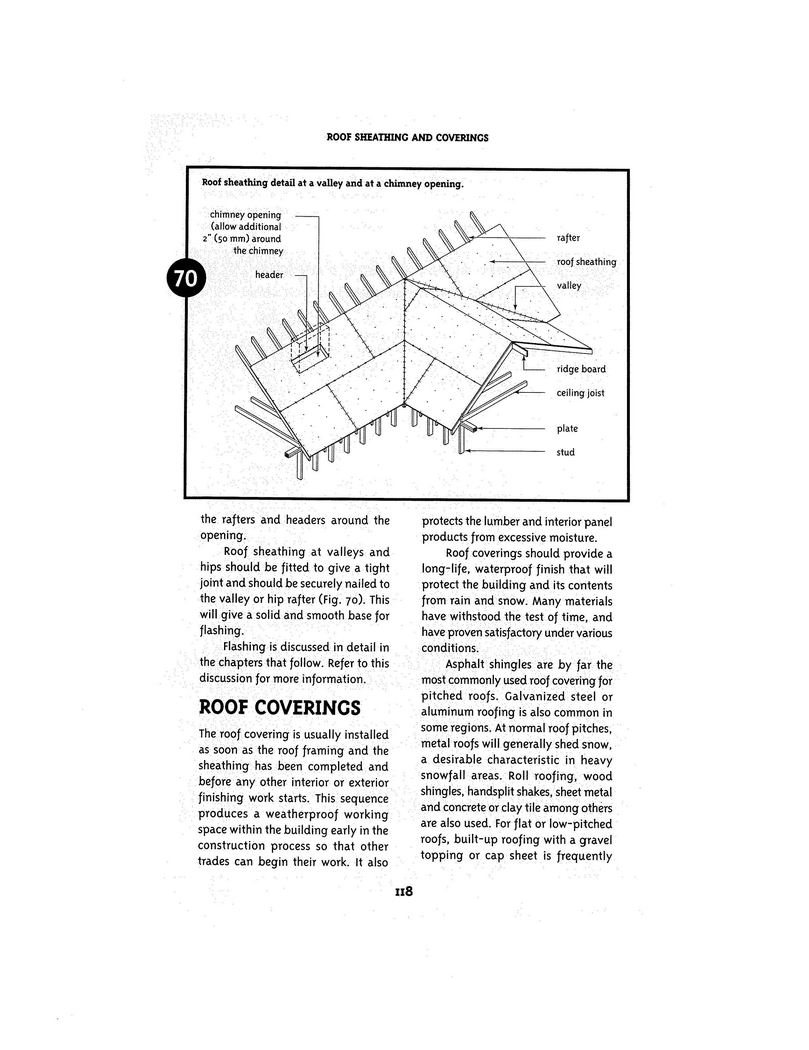 ROOF SHEATHING AND COVERINGS

Roof sheathing detail at a valley and at a chimney opening.

70

chimney opening (allow additional 2" (50 mm) around the chimney

header

rafter

roof sheathing

valley

ridge board

ceiling joist

plate

stud

the rafters and headers around the opening.

Roof sheathing at valleys and hips should be fitted to give a tight joint and should be securely nailed to the valley or hip rafter (Fig. 70). This will give a solid and smooth base for flashing.

Flashing is discussed in detail in the chapters that follow. Refer to this discussion for more information.

ROOF COVERINGS

The roof covering is usually installed as soon as the roof framing and the sheathing has been completed and before any other interior or exterior finishing work starts. This sequence produces a weatherproof working space within the building early in the construction process so that other trades can begin their work. It also protects the lumber and interior panel products from excessive moisture.

Roof coverings should provide a long-life, waterproof finish that will protect the building and its contents from rain and snow. Many materials have withstood the test of time, and have proven satisfactory under various conditions.

Asphalt shingles are by far the most commonly used roof covering for pitched roofs. Galvanized steel or aluminum roofing is also common in some regions. At normal roof pitches, metal roofs will generally shed snow, a desirable characteristic in heavy snowfall areas. Roll roofing, wood shingles, handsplit shakes, sheet metal and concrete or clay tile among others are also used. For flat or low-pitched roofs, built-up roofing with a gravel topping or cap sheet is frequently

118